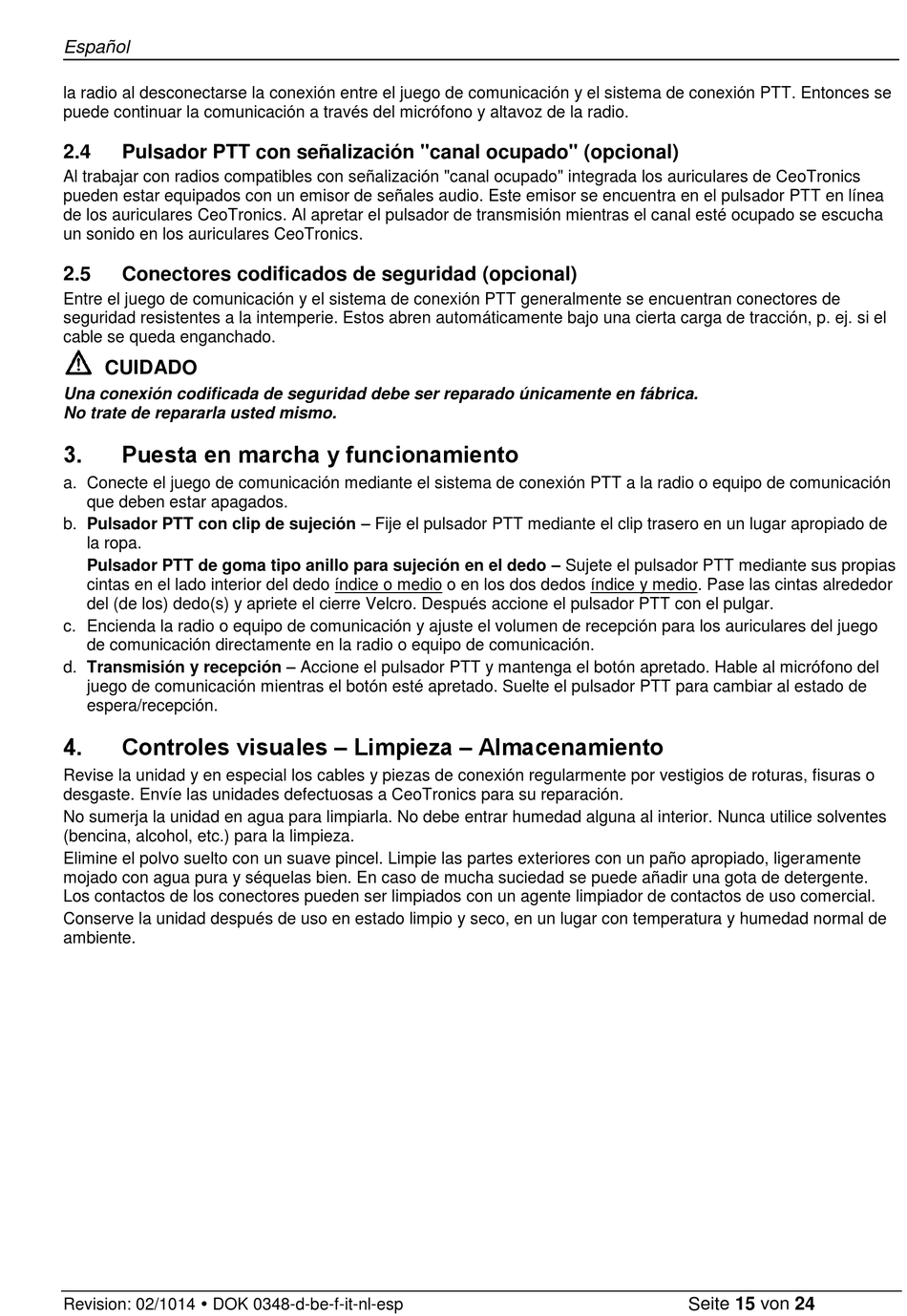 Español

la radio al desconectarse la conexión entre el juego de comunicación y el sistema de conexión PTT. Entonces se puede continuar la comunicación a través del micrófono y altavoz de la radio.

2.4 Pulsador PTT con señalización "canal ocupado" (opcional)

Al trabajar con radios compatibles con señalización "canal ocupado" integrada los auriculares de CeoTronics pueden estar equipados con un emisor de señales audio. Este emisor se encuentra en el pulsador PTT en línea de los auriculares CeoTronics. Al apretar el pulsador de transmisión mientras el canal esté ocupado se escucha un sonido en los auriculares CeoTronics.

2.5 Conectores codificados de seguridad (opcional)

Entre el juego de comunicación y el sistema de conexión PTT generalmente se encuentran conectores de seguridad resistentes a la intemperie. Estos abren automáticamente bajo una cierta carga de tracción, p. ej. si el cable se queda enganchado.

CUIDADO

Una conexión codificada de seguridad debe ser reparado únicamente en fábrica.
No trate de repararla usted mismo.

3. Puesta en marcha y funcionamiento

a. Conecte el juego de comunicación mediante el sistema de conexión PTT a la radio o equipo de comunicación que deben estar apagados.

b. Pulsador PTT con clip de sujeción – Fije el pulsador PTT mediante el clip trasero en un lugar apropiado de la ropa.

Pulsador PTT de goma tipo anillo para sujeción en el dedo – Sujete el pulsador PTT mediante sus propias cintas en el lado interior del dedo índice o medio o en los dos dedos índice y medio. Pase las cintas alrededor del (de los) dedo(s) y apriete el cierre Velcro. Después accione el pulsador PTT con el pulgar.

c. Encienda la radio o equipo de comunicación y ajuste el volumen de recepción para los auriculares del juego de comunicación directamente en la radio o equipo de comunicación.

d. Transmisión y recepción – Accione el pulsador PTT y mantenga el botón apretado. Hable al micrófono del juego de comunicación mientras el botón esté apretado. Suelte el pulsador PTT para cambiar al estado de espera/recepción.

4. Controles visuales – Limpieza – Almacenamiento

Revise la unidad y en especial los cables y piezas de conexión regularmente por vestigios de roturas, fisuras o desgaste. Envíe las unidades defectuosas a CeoTronics para su reparación.

No sumerja la unidad en agua para limpiarla. No debe entrar humedad alguna al interior. Nunca utilice solventes (bencina, alcohol, etc.) para la limpieza.

Elimine el polvo suelto con un suave pincel. Limpie las partes exteriores con un paño apropiado, ligeramente mojado con agua pura y séquelas bien. En caso de mucha suciedad se puede añadir una gota de detergente. Los contactos de los conectores pueden ser limpiados con un agente limpiador de contactos de uso comercial.

Conserve la unidad después de uso en estado limpio y seco, en un lugar con temperatura y humedad normal de ambiente.

Revision: 02/1014 • DOK 0348-d-be-f-it-nl-esp Seite 15 von 24